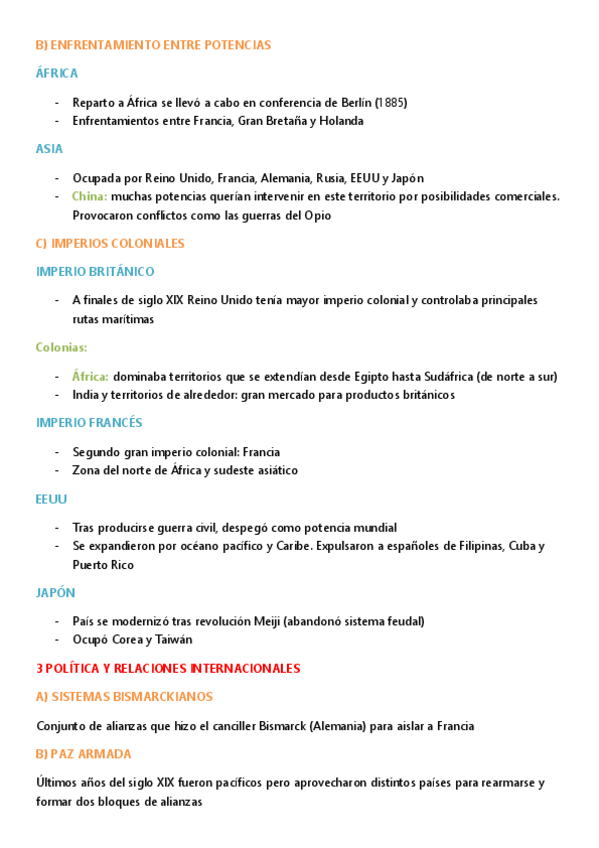 B) ENFRENTAMIENTO ENTRE POTENCIAS

ÁFRICA

- Reparto a África se llevó a cabo en conferencia de Berlín (1885)
- Enfrentamientos entre Francia, Gran Bretaña y Holanda

ASIA

- Ocupada por Reino Unido, Francia, Alemania, Rusia, EEUU y Japón
- China: muchas potencias querían intervenir en este territorio por posibilidades comerciales. Provocaron conflictos como las guerras del Opio

C) IMPERIOS COLONIALES

IMPERIO BRITÁNICO

- A finales de siglo XIX Reino Unido tenía mayor imperio colonial y controlaba principales rutas marítimas

Colonias:

- África: dominaba territorios que se extendían desde Egipto hasta Sudáfrica (de norte a sur)
- India y territorios de alrededor: gran mercado para productos británicos

IMPERIO FRANCÉS

- Segundo gran imperio colonial: Francia
- Zona del norte de África y sudeste asiático

EEUU

- Tras producirse guerra civil, despegó como potencia mundial
- Se expandieron por océano pacífico y Caribe. Expulsaron a españoles de Filipinas, Cuba y Puerto Rico

JAPÓN

- País se modernizó tras revolución Meiji (abandonó sistema feudal)
- Ocupó Corea y Taiwán

3 POLÍTICA Y RELACIONES INTERNACIONALES

A) SISTEMAS BISMARCKIANOS

Conjunto de alianzas que hizo el canciller Bismarck (Alemania) para aislar a Francia

B) PAZ ARMADA

Últimos años del siglo XIX fueron pacíficos pero aprovecharon distintos países para rearmarse y formar dos bloques de alianzas